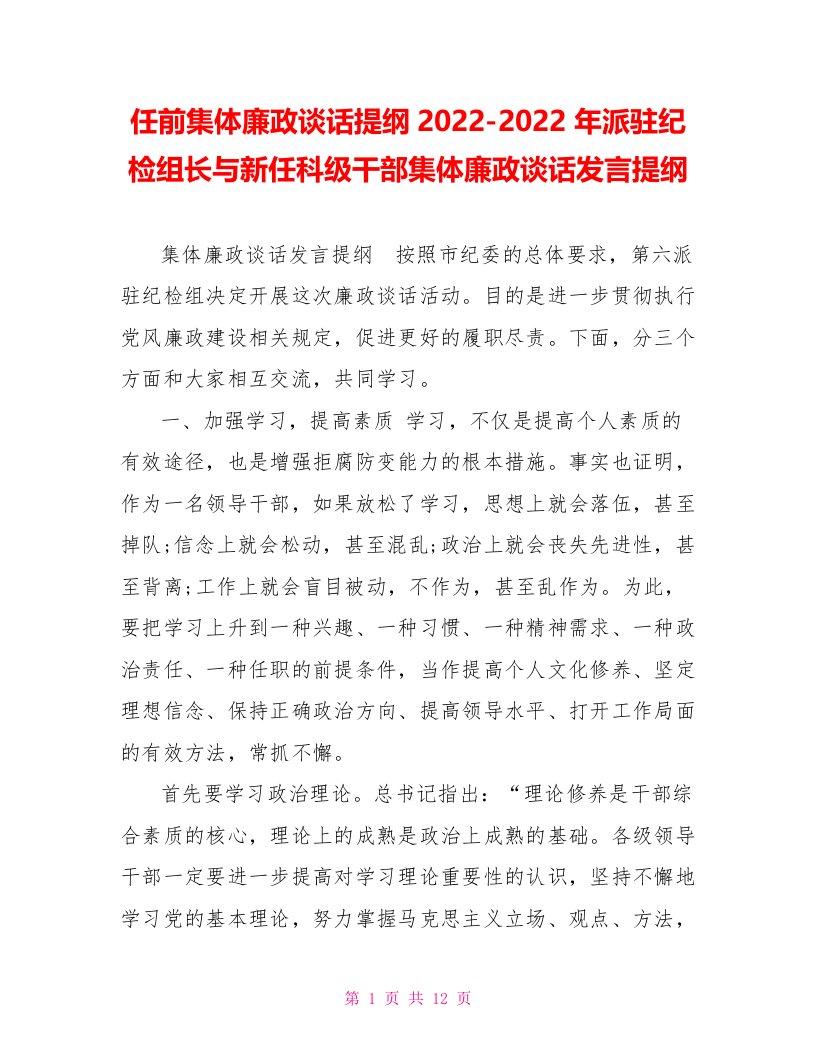 任前集体廉政谈话提纲 2022-2022 年派驻纪检组长与新任科级干部集体廉政谈话发言提纲

集体廉政谈话发言提纲　按照市纪委的总体要求，第六派驻纪检组决定开展这次廉政谈话活动。目的是进一步贯彻执行党风廉政建设相关规定，促进更好的履职尽责。下面，分三个方面和大家相互交流，共同学习。

一、加强学习，提高素质 学习，不仅是提高个人素质的有效途径，也是增强拒腐防变能力的根本措施。事实也证明，作为一名领导干部，如果放松了学习，思想上就会落伍，甚至掉队;信念上就会松动，甚至混乱;政治上就会丧失先进性，甚至背离;工作上就会盲目被动，不作为，甚至乱作为。为此，要把学习上升到一种兴趣、一种习惯、一种精神需求、一种政治责任、一种任职的前提条件，当作提高个人文化修养、坚定理想信念、保持正确政治方向、提高领导水平、打开工作局面的有效方法，常抓不懈。

首先要学习政治理论。总书记指出：“理论修养是干部综合素质的核心，理论上的成熟是政治上成熟的基础。各级领导干部一定要进一步提高对学习理论重要性的认识，坚持不懈地学习党的基本理论，努力掌握马克思主义立场、观点、方法，

第 1 页 共 12 页